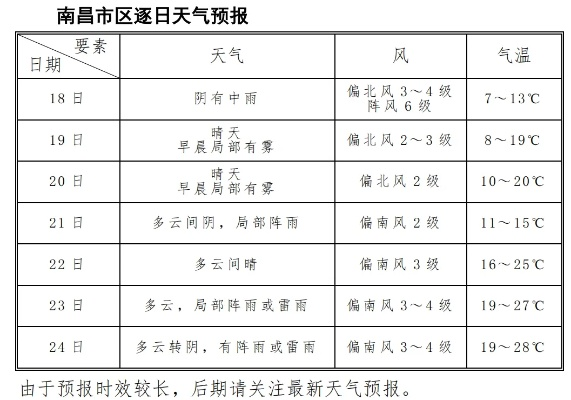 南昌市区逐日天气预报

| 要素 日期 | 天气 | 风 | 气温 |
|---|---|---|---|
| 18日 | 阴有中雨 | 偏北风3～4级 阵风6级 | 7～13℃ |
| 19日 | 晴天 早晨局部有雾 | 偏北风2～3级 | 8～19℃ |
| 20日 | 晴天 早晨局部有雾 | 偏北风2级 | 10～20℃ |
| 21日 | 多云间阴，局部阵雨 | 偏南风2级 | 11～15℃ |
| 22日 | 多云间晴 | 偏南风3级 | 16～25℃ |
| 23日 | 多云，局部阵雨或雷雨 | 偏南风3～4级 | 19～27℃ |
| 24日 | 多云转阴，有阵雨或雷雨 | 偏南风3～4级 | 19～28℃ |

由于预报时效较长，后期请关注最新天气预报。